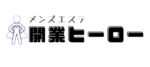 メンズエステ
開業ヒーロー